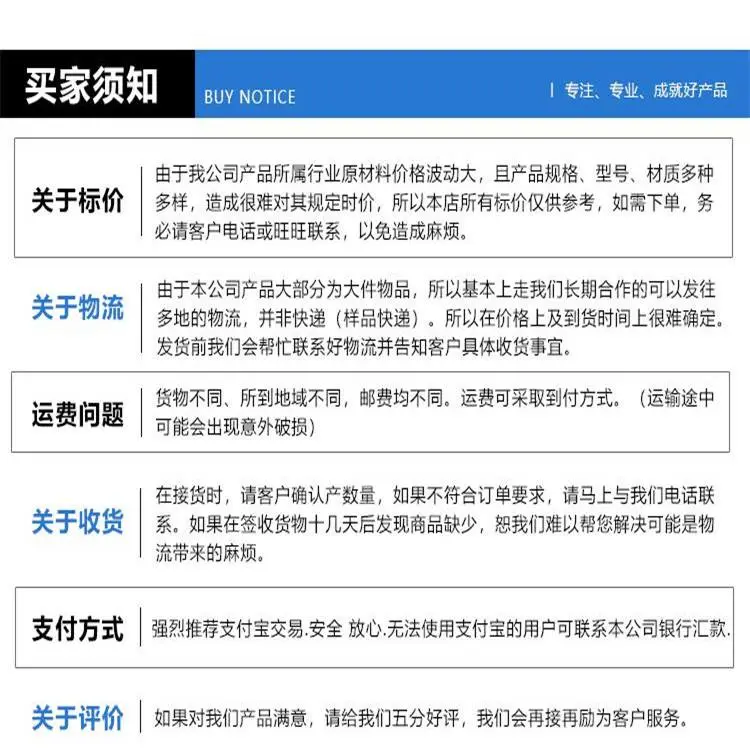 买家须知 BUY NOTICE

| 专注、专业、成就好产品

关于标价
由于我公司产品所属行业原材料价格波动大，且产品规格、型号、材质多种多样，造成很难对其规定时价，所以本店所有标价仅供参考，如需下单，务必请客户电话或旺旺联系，以免造成麻烦。

关于物流
由于本公司产品大部分为大件物品，所以基本上走我们长期合作的可以发往多地的物流，并非快递（样品快递）。所以在价格上及到货时间上很难确定。发货前我们会帮忙联系好物流并告知客户具体收货事宜。

运费问题
货物不同、所到地域不同，邮费均不同。运费可采取到付方式。（运输途中可能会出现意外破损）

关于收货
在接货时，请客户确认产数量，如果不符合订单要求，请马上与我们电话联系。如果在签收货物十几天后发现商品缺少，恕我们难以帮您解决可能是物流带来的麻烦。

支付方式
强烈推荐支付宝交易.安全 放心.无法使用支付宝的用户可联系本公司银行汇款.

关于评价
如果对我们产品满意，请给我们五分好评，我们会再接再励为客户服务。